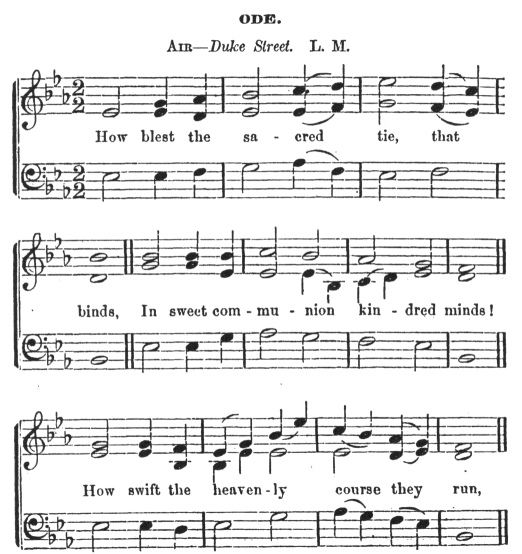 ODE.

Air—Duke Street. L. M.

How blest the sa - cred tie, that

binds, In sweet com - mu - nion kin - dred minds!

How swift the heaven - ly course they run,